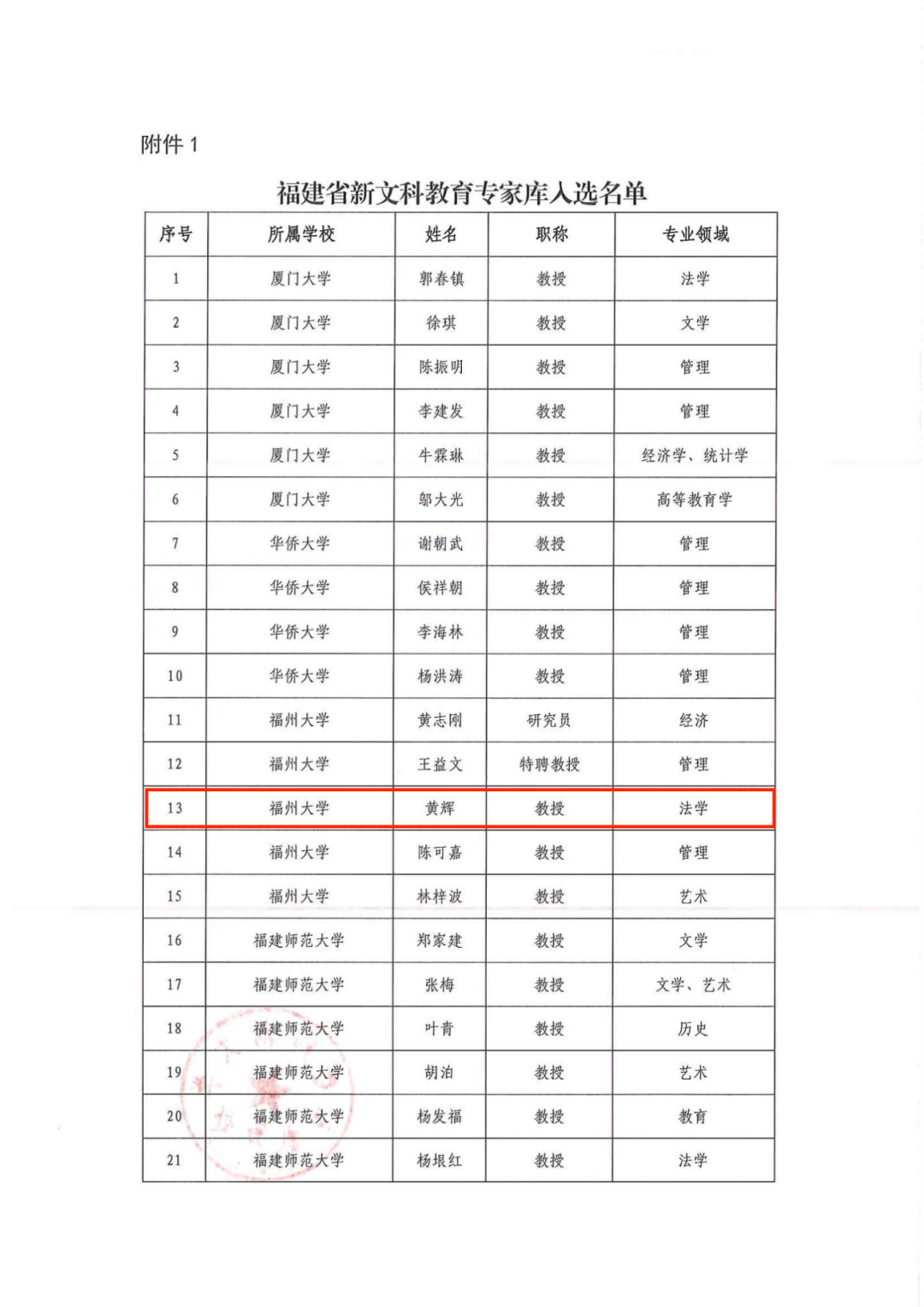 附件 1

福建省新文科教育专家库入选名单

| 序号 | 所属学校 | 姓名 | 职称 | 专业领域 |
|---|---|---|---|---|
| 1 | 厦门大学 | 郭春镇 | 教授 | 法学 |
| 2 | 厦门大学 | 徐琪 | 教授 | 文学 |
| 3 | 厦门大学 | 陈振明 | 教授 | 管理 |
| 4 | 厦门大学 | 李建发 | 教授 | 管理 |
| 5 | 厦门大学 | 牛霖琳 | 教授 | 经济学、统计学 |
| 6 | 厦门大学 | 邬大光 | 教授 | 高等教育学 |
| 7 | 华侨大学 | 谢朝武 | 教授 | 管理 |
| 8 | 华侨大学 | 侯祥朝 | 教授 | 管理 |
| 9 | 华侨大学 | 李海林 | 教授 | 管理 |
| 10 | 华侨大学 | 杨洪涛 | 教授 | 管理 |
| 11 | 福州大学 | 黄志刚 | 研究员 | 经济 |
| 12 | 福州大学 | 王益文 | 特聘教授 | 管理 |
| 13 | 福州大学 | 黄辉 | 教授 | 法学 |
| 14 | 福州大学 | 陈可嘉 | 教授 | 管理 |
| 15 | 福州大学 | 林梓波 | 教授 | 艺术 |
| 16 | 福建师范大学 | 郑家建 | 教授 | 文学 |
| 17 | 福建师范大学 | 张梅 | 教授 | 文学、艺术 |
| 18 | 福建师范大学 | 叶青 | 教授 | 历史 |
| 19 | 福建师范大学 | 胡泊 | 教授 | 艺术 |
| 20 | 福建师范大学 | 杨发福 | 教授 | 教育 |
| 21 | 福建师范大学 | 杨垠红 | 教授 | 法学 |